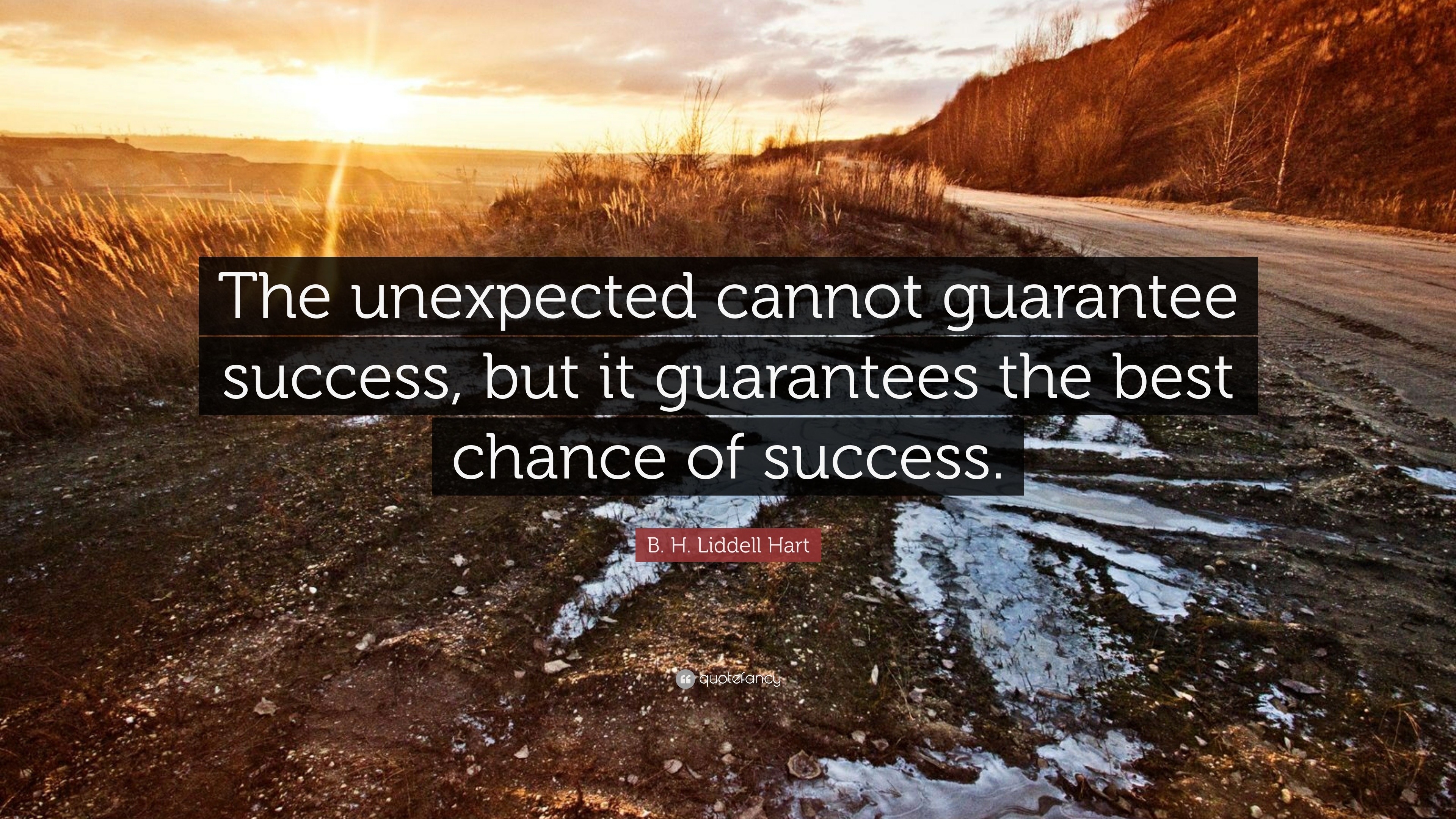 The unexpected cannot guarantee success, but it guarantees the best chance of success.

B. H. Liddell Hart

quotefancy